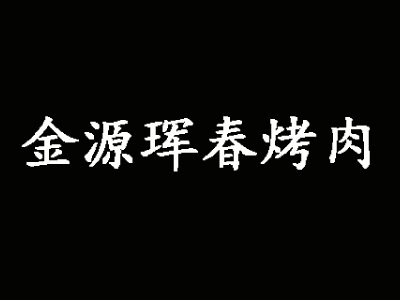 金源珲春烤肉